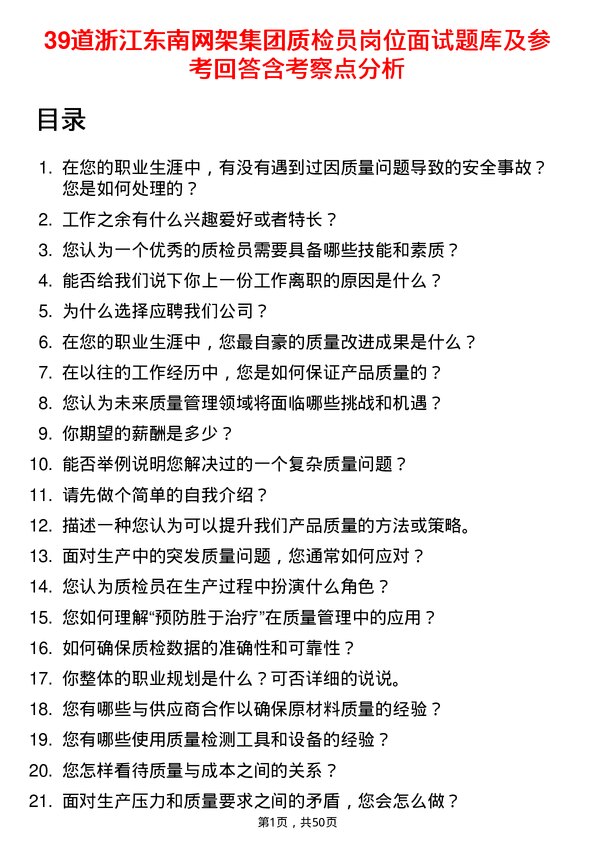 39道浙江东南网架集团质检员岗位面试题库及参考回答含考察点分析

目录

1. 在您的职业生涯中，有没有遇到过因质量问题导致的安全事故？您是如何处理的？
2. 工作之余有什么兴趣爱好或者特长？
3. 您认为一个优秀的质检员需要具备哪些技能和素质？
4. 能否给我们说下你上一份工作离职的原因是什么？
5. 为什么选择应聘我们公司？
6. 在您的职业生涯中，您最自豪的质量改进成果是什么？
7. 在以往的工作经历中，您是如何保证产品质量的？
8. 您认为未来质量管理领域将面临哪些挑战和机遇？
9. 你期望的薪酬是多少？
10. 能否举例说明您解决过的一个复杂质量问题？
11. 请先做个简单的自我介绍？
12. 描述一种您认为可以提升我们产品质量的方法或策略。
13. 面对生产中的突发质量问题，您通常如何应对？
14. 您认为质检员在生产过程中扮演什么角色？
15. 您如何理解“预防胜于治疗”在质量管理中的应用？
16. 如何确保质检数据的准确性和可靠性？
17. 你整体的职业规划是什么？可否详细的说说。
18. 您有哪些与供应商合作以确保原材料质量的经验？
19. 您有哪些使用质量检测工具和设备的经验？
20. 您怎样看待质量与成本之间的关系？
21. 面对生产压力和质量要求之间的矛盾，您会怎么做？

第1页，共50页